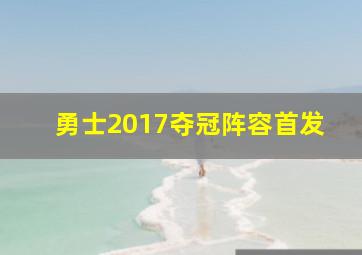 勇士2017夺冠阵容首发